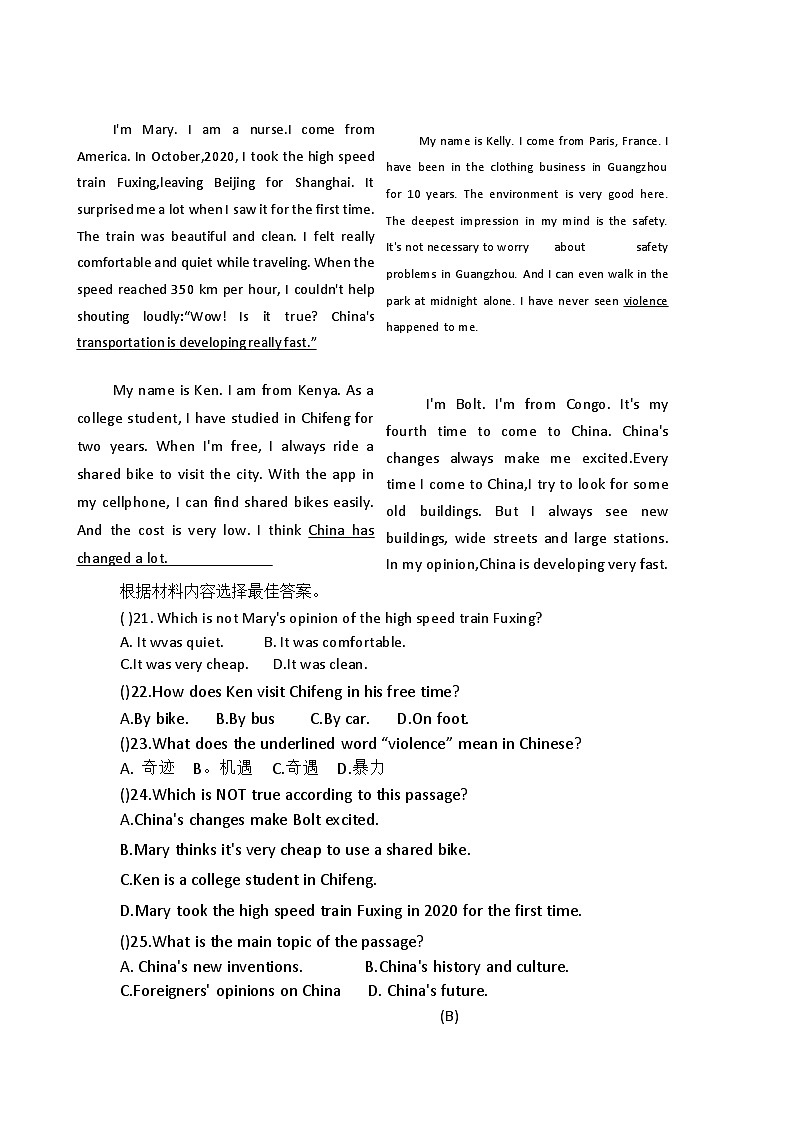 I'm Mary. I am a nurse.I come from America. In October,2020, I took the high speed train Fuxing,leaving Beijing for Shanghai. It surprised me a lot when I saw it for the first time. The train was beautiful and clean. I felt really comfortable and quiet while traveling. When the speed reached 350 km per hour, I couldn't help shouting loudly:"Wow! Is it true? China's transportation is developing really fast."

My name is Kelly. I come from Paris, France. I have been in the clothing business in Guangzhou for 10 years. The environment is very good here. The deepest impression in my mind is the safety. It's not necessary to worry about safety problems in Guangzhou. And I can even walk in the park at midnight alone. I have never seen violence happened to me.

My name is Ken. I am from Kenya. As a college student, I have studied in Chifeng for two years. When I'm free, I always ride a shared bike to visit the city. With the app in my cellphone, I can find shared bikes easily. And the cost is very low. I think China has changed a lot.

I'm Bolt. I'm from Congo. It's my fourth time to come to China. China's changes always make me excited.Every time I come to China,I try to look for some old buildings. But I always see new buildings, wide streets and large stations. In my opinion,China is developing very fast.

根据材料内容选择最佳答案。
( )21. Which is not Mary's opinion of the high speed train Fuxing?
A. It wvas quiet. B. It was comfortable.
C.It was very cheap. D.It was clean.
()22.How does Ken visit Chifeng in his free time?
A.By bike. B.By bus C.By car. D.On foot.
()23.What does the underlined word "violence" mean in Chinese?
A. 奇迹 B。机遇 C.奇遇 D.暴力
()24.Which is NOT true according to this passage?
A.China's changes make Bolt excited.
B.Mary thinks it's very cheap to use a shared bike.
C.Ken is a college student in Chifeng.
D.Mary took the high speed train Fuxing in 2020 for the first time.
()25.What is the main topic of the passage?
A. China's new inventions. B.China's history and culture.
C.Foreigners' opinions on China D. China's future.
(B)